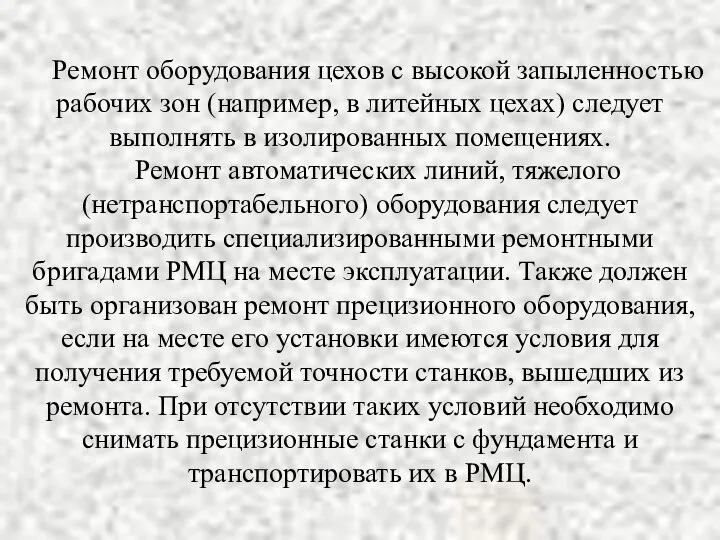 Ремонт оборудования цехов с высокой запыленностью рабочих зон (например, в литейных цехах) следует выполнять в изолированных помещениях.

Ремонт автоматических линий, тяжелого (нетранспортабельного) оборудования следует производить специализированными ремонтными бригадами РМЦ на месте эксплуатации. Также должен быть организован ремонт прецизионного оборудования, если на месте его установки имеются условия для получения требуемой точности станков, вышедших из ремонта. При отсутствии таких условий необходимо снимать прецизионные станки с фундамента и транспортировать их в РМЦ.